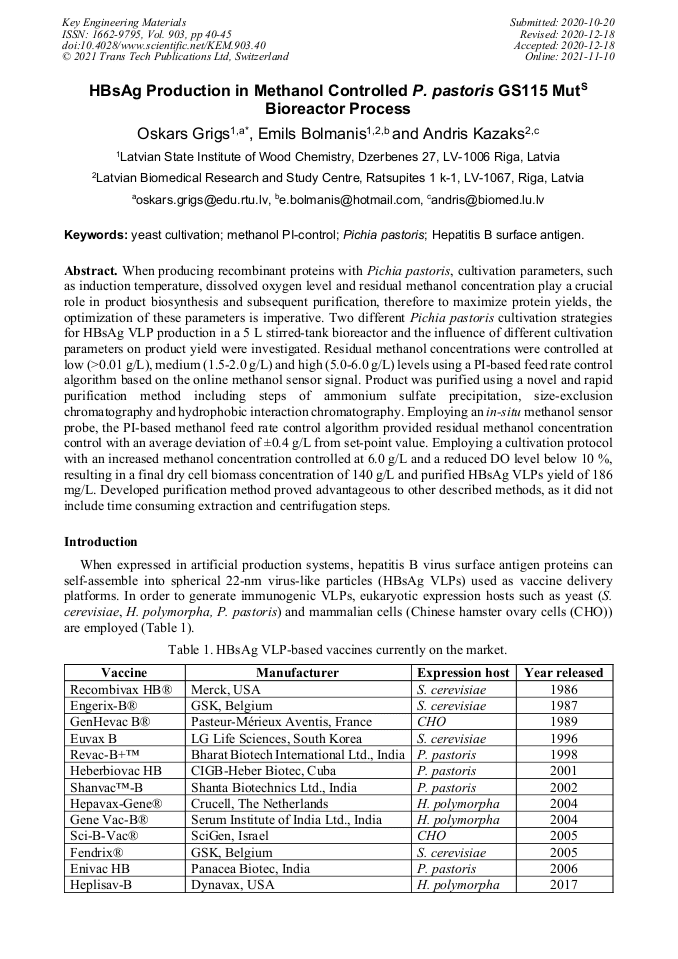 Key Engineering Materials
ISSN: 1662-9795, Vol. 903, pp 40-45
doi:10.4028/www.scientific.net/KEM.903.40
© 2021 Trans Tech Publications Ltd, Switzerland

Submitted: 2020-10-20
Revised: 2020-12-18
Accepted: 2020-12-18
Online: 2021-11-10

HBsAg Production in Methanol Controlled P. pastoris GS115 Mut$^{S}$ Bioreactor Process

Oskars Grigs$^{1,a*}$, Emils Bolmanis$^{1,2,b}$ and Andris Kazaks$^{2,c}$

$^{1}$Latvian State Institute of Wood Chemistry, Dzerbenes 27, LV-1006 Riga, Latvia

$^{2}$Latvian Biomedical Research and Study Centre, Ratsupites 1 k-1, LV-1067, Riga, Latvia

$^{a}$oskars.grigs@edu.rtu.lv, $^{b}$e.bolmanis@hotmail.com, $^{c}$andris@biomed.lu.lv

Keywords: yeast cultivation; methanol PI-control; Pichia pastoris; Hepatitis B surface antigen.

Abstract. When producing recombinant proteins with Pichia pastoris, cultivation parameters, such as induction temperature, dissolved oxygen level and residual methanol concentration play a crucial role in product biosynthesis and subsequent purification, therefore to maximize protein yields, the optimization of these parameters is imperative. Two different Pichia pastoris cultivation strategies for HBsAg VLP production in a 5 L stirred-tank bioreactor and the influence of different cultivation parameters on product yield were investigated. Residual methanol concentrations were controlled at low (>0.01 g/L), medium (1.5-2.0 g/L) and high (5.0-6.0 g/L) levels using a PI-based feed rate control algorithm based on the online methanol sensor signal. Product was purified using a novel and rapid purification method including steps of ammonium sulfate precipitation, size-exclusion chromatography and hydrophobic interaction chromatography. Employing an in-situ methanol sensor probe, the PI-based methanol feed rate control algorithm provided residual methanol concentration control with an average deviation of ±0.4 g/L from set-point value. Employing a cultivation protocol with an increased methanol concentration controlled at 6.0 g/L and a reduced DO level below 10 %, resulting in a final dry cell biomass concentration of 140 g/L and purified HBsAg VLPs yield of 186 mg/L. Developed purification method proved advantageous to other described methods, as it did not include time consuming extraction and centrifugation steps.

Introduction

When expressed in artificial production systems, hepatitis B virus surface antigen proteins can self-assemble into spherical 22-nm virus-like particles (HBsAg VLPs) used as vaccine delivery platforms. In order to generate immunogenic VLPs, eukaryotic expression hosts such as yeast (S. cerevisiae, H. polymorpha, P. pastoris) and mammalian cells (Chinese hamster ovary cells (CHO)) are employed (Table 1).

Table 1. HBsAg VLP-based vaccines currently on the market.

| Vaccine | Manufacturer | Expression host | Year released |
|---|---|---|---|
| Recombivax HB® | Merck, USA | S. cerevisiae | 1986 |
| Engerix-B® | GSK, Belgium | S. cerevisiae | 1987 |
| GenHevac B® | Pasteur-Mérieux Aventis, France | CHO | 1989 |
| Euvax B | LG Life Sciences, South Korea | S. cerevisiae | 1996 |
| Revac-B+™ | Bharat Biotech International Ltd., India | P. pastoris | 1998 |
| Heberbiovac HB | CIGB-Heber Biotec, Cuba | P. pastoris | 2001 |
| Shanvac™-B | Shanta Biotechnics Ltd., India | P. pastoris | 2002 |
| Hepavax-Gene® | Crucell, The Netherlands | H. polymorpha | 2004 |
| Gene Vac-B® | Serum Institute of India Ltd., India | H. polymorpha | 2004 |
| Sci-B-Vac® | SciGen, Israel | CHO | 2005 |
| Fendrix® | GSK, Belgium | S. cerevisiae | 2005 |
| Enivac HB | Panacea Biotec, India | P. pastoris | 2006 |
| Heplisav-B | Dynavax, USA | H. polymorpha | 2017 |